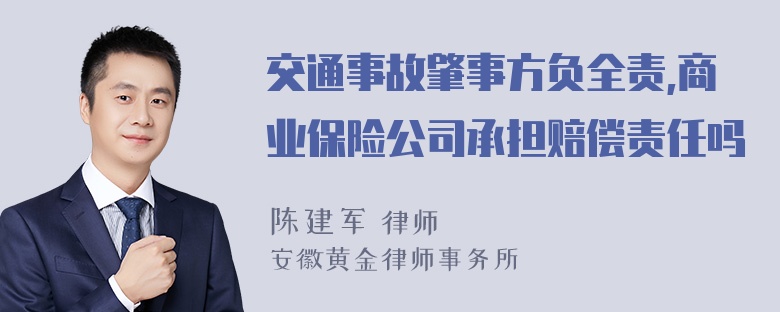 交通事故肇事方负全责,商业保险公司承担赔偿责任吗

陈建军 律师
安徽黄金律师事务所